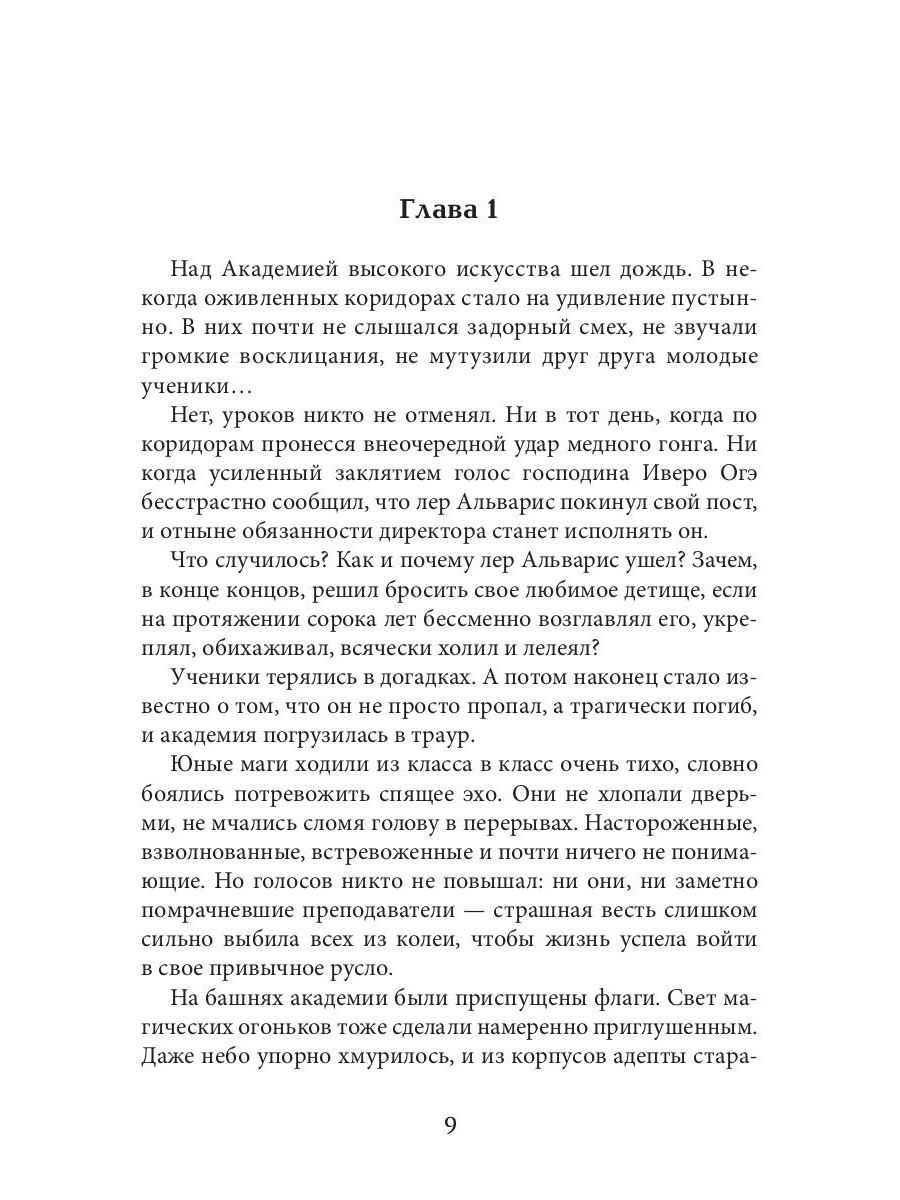 Глава 1

Над Академией высокого искусства шел дождь. В некогда оживленных коридорах стало на удивление пустынно. В них почти не слышался задорный смех, не звучали громкие восклицания, не мутузили друг друга молодые ученики…

Нет, уроков никто не отменял. Ни в тот день, когда по коридорам пронесся внеочередной удар медного гонга. Ни когда усиленный заклятием голос господина Иверо Огэ бесстрастно сообщил, что лер Альварис покинул свой пост, и отныне обязанности директора станет исполнять он.

Что случилось? Как и почему лер Альварис ушел? Зачем, в конце концов, решил бросить свое любимое детище, если на протяжении сорока лет бессменно возглавлял его, укреплял, обихаживал, всячески холил и лелеял?

Ученики терялись в догадках. А потом наконец стало известно о том, что он не просто пропал, а трагически погиб, и академия погрузилась в траур.

Юные маги ходили из класса в класс очень тихо, словно боялись потревожить спящее эхо. Они не хлопали дверьми, не мчались сломя голову в перерывах. Настороженные, взволнованные, встревоженные и почти ничего не понимающие. Но голосов никто не повышал: ни они, ни заметно помрачневшие преподаватели — страшная весть слишком сильно выбила всех из колеи, чтобы жизнь успела войти в свое привычное русло.

На башнях академии были приспущены флаги. Свет магических огоньков тоже сделали намеренно приглушенным. Даже небо упорно хмурилось, и из корпусов адепты стара-

9